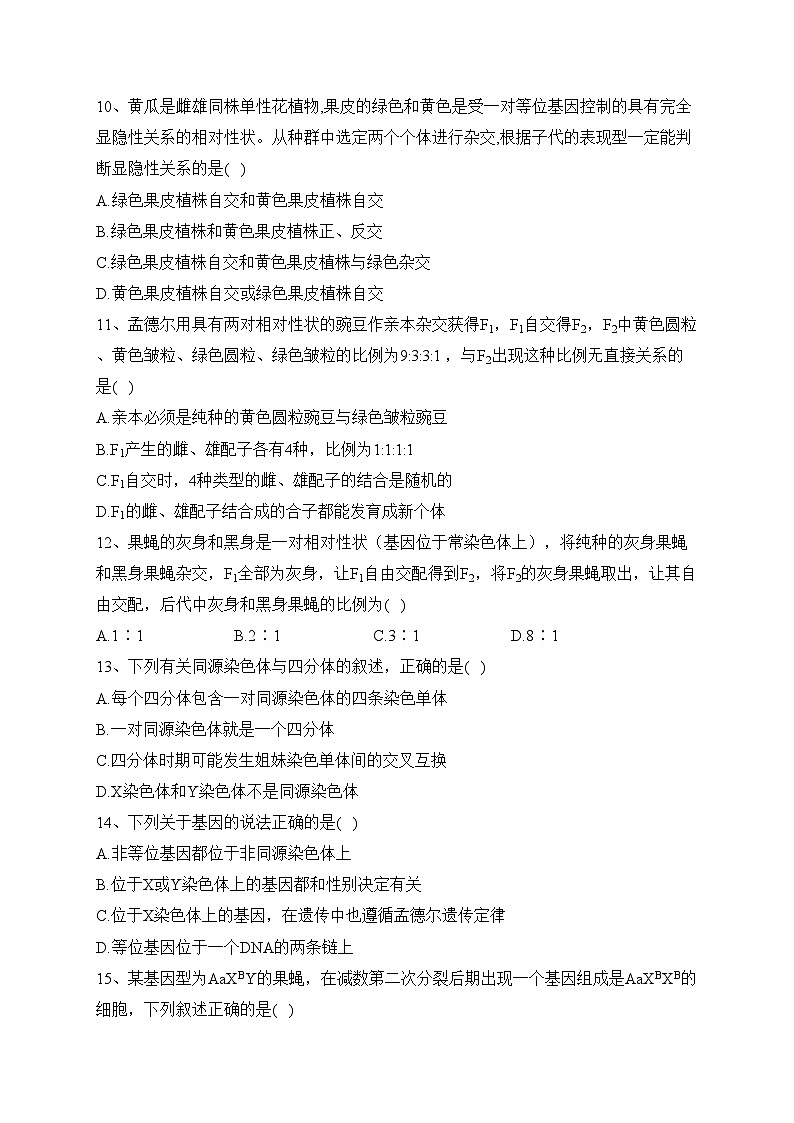 10、黄瓜是雌雄同株单性花植物,果皮的绿色和黄色是受一对等位基因控制的具有完全显隐性关系的相对性状。从种群中选定两个个体进行杂交,根据子代的表现型一定能判断显隐性关系的是( )

A.绿色果皮植株自交和黄色果皮植株自交

B.绿色果皮植株和黄色果皮植株正、反交

C.绿色果皮植株自交和黄色果皮植株与绿色杂交

D.黄色果皮植株自交或绿色果皮植株自交

11、孟德尔用具有两对相对性状的豌豆作亲本杂交获得$F_1$，$F_1$自交得$F_2$，$F_2$中黄色圆粒、黄色皱粒、绿色圆粒、绿色皱粒的比例为9:3:3:1，与$F_2$出现这种比例无直接关系的是( )

A.亲本必须是纯种的黄色圆粒豌豆与绿色皱粒豌豆

B.$F_1$产生的雌、雄配子各有4种，比例为1:1:1:1

C.$F_1$自交时，4种类型的雌、雄配子的结合是随机的

D.$F_1$的雌、雄配子结合成的合子都能发育成新个体

12、果蝇的灰身和黑身是一对相对性状（基因位于常染色体上），将纯种的灰身果蝇和黑身果蝇杂交，$F_1$全部为灰身，让$F_1$自由交配得到$F_2$，将$F_2$的灰身果蝇取出，让其自由交配，后代中灰身和黑身果蝇的比例为( )

A.1∶1　　B.2∶1　　C.3∶1　　D.8∶1

13、下列有关同源染色体与四分体的叙述，正确的是( )

A.每个四分体包含一对同源染色体的四条染色单体

B.一对同源染色体就是一个四分体

C.四分体时期可能发生姐妹染色单体间的交叉互换

D.X染色体和Y染色体不是同源染色体

14、下列关于基因的说法正确的是( )

A.非等位基因都位于非同源染色体上

B.位于X或Y染色体上的基因都和性别决定有关

C.位于X染色体上的基因，在遗传中也遵循孟德尔遗传定律

D.等位基因位于一个DNA的两条链上

15、某基因型为$AaX^BY$的果蝇，在减数第二次分裂后期出现一个基因组成是$AaX^BX^B$的细胞，下列叙述正确的是( )